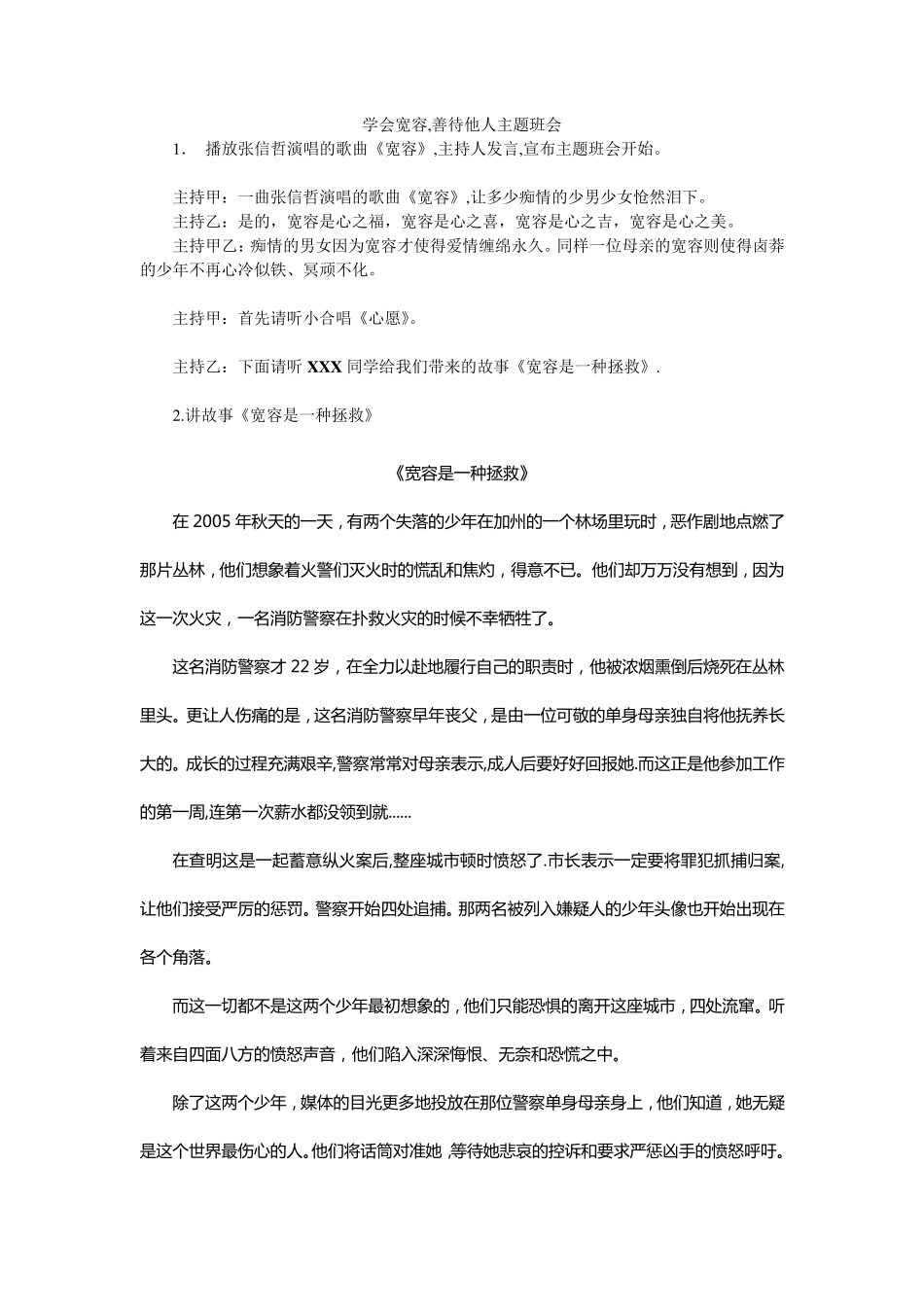 学会宽容,善待他人主题班会

1. 播放张信哲演唱的歌曲《宽容》,主持人发言,宣布主题班会开始。

主持甲：一曲张信哲演唱的歌曲《宽容》,让多少痴情的少男少女怆然泪下。

主持乙：是的，宽容是心之福，宽容是心之喜，宽容是心之吉，宽容是心之美。

主持甲乙：痴情的男女因为宽容才使得爱情缠绵永久。同样一位母亲的宽容则使得卤莽的少年不再心冷似铁、冥顽不化。

主持甲：首先请听小合唱《心愿》。

主持乙：下面请听 XXX 同学给我们带来的故事《宽容是一种拯救》.

2.讲故事《宽容是一种拯救》

《宽容是一种拯救》

在 2005 年秋天的一天，有两个失落的少年在加州的一个林场里玩时，恶作剧地点燃了那片丛林，他们想象着火警们灭火时的慌乱和焦灼，得意不已。他们却万万没有想到，因为这一次火灾，一名消防警察在扑救火灾的时候不幸牺牲了。

这名消防警察才 22 岁，在全力以赴地履行自己的职责时，他被浓烟熏倒后烧死在丛林里头。更让人伤痛的是，这名消防警察早年丧父，是由一位可敬的单身母亲独自将他抚养长大的。成长的过程充满艰辛,警察常常对母亲表示,成人后要好好回报她.而这正是他参加工作的第一周,连第一次薪水都没领到就......

在查明这是一起蓄意纵火案后,整座城市顿时愤怒了.市长表示一定要将罪犯抓捕归案,让他们接受严厉的惩罚。警察开始四处追捕。那两名被列入嫌疑人的少年头像也开始出现在各个角落。

而这一切都不是这两个少年最初想象的，他们只能恐惧的离开这座城市，四处流窜。听着来自四面八方的愤怒声音，他们陷入深深悔恨、无奈和恐慌之中。

除了这两个少年，媒体的目光更多地投放在那位警察单身母亲身上，他们知道，她无疑是这个世界最伤心的人。他们将话筒对准她，等待她悲哀的控诉和要求严惩凶手的愤怒呼吁。